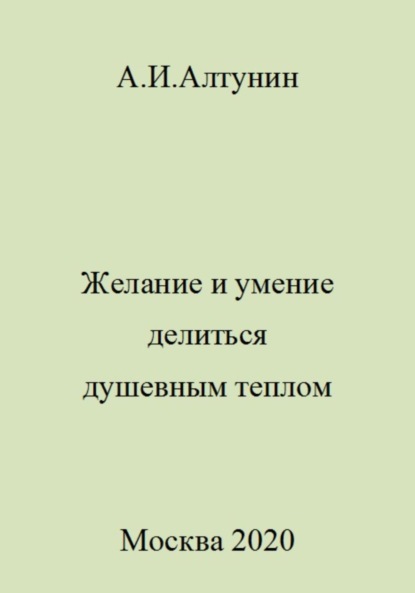 А.И.Алтунин

Желание и умение делиться душевным теплом

Москва 2020